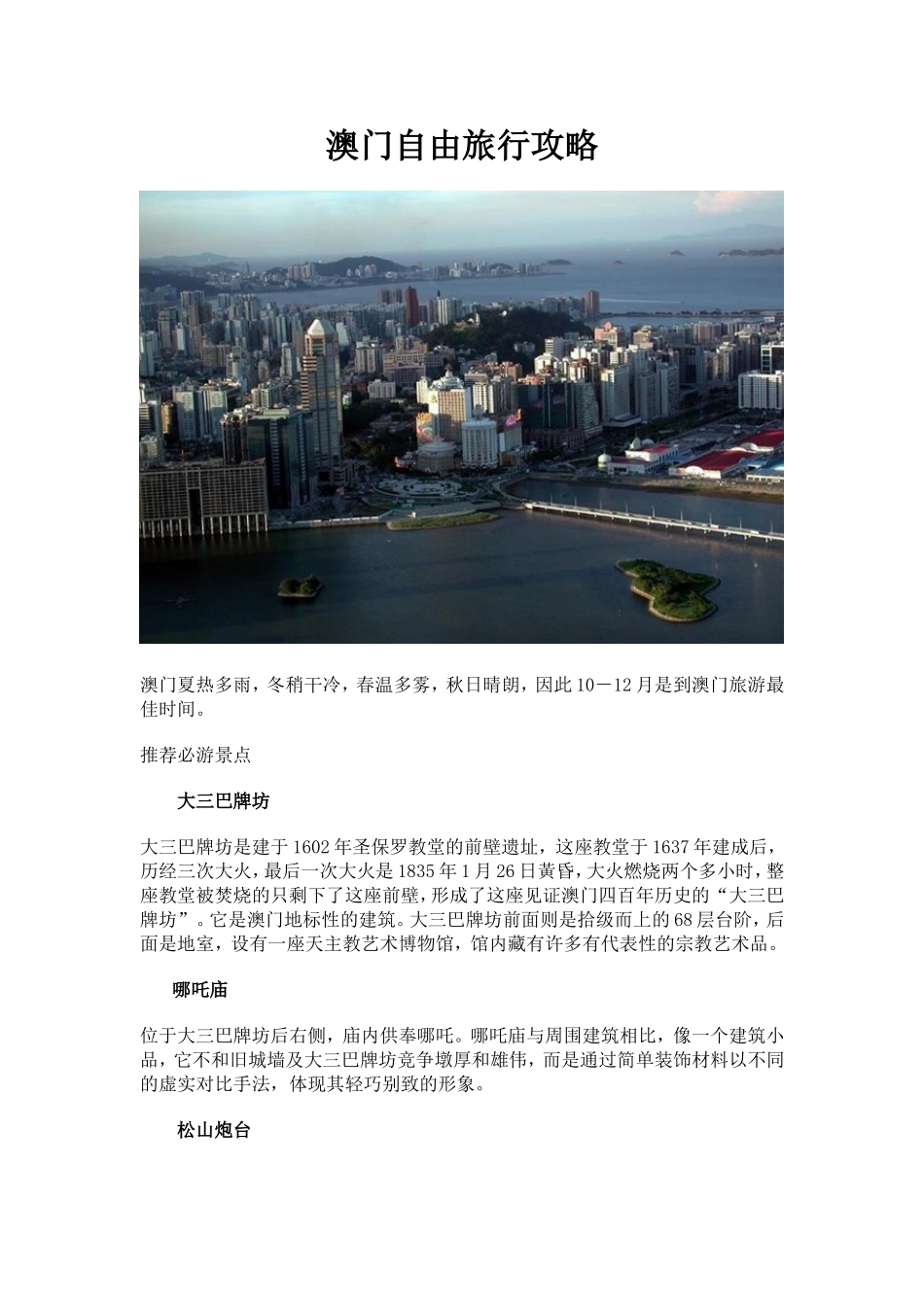 澳门自由旅行攻略

澳门夏热多雨，冬稍干冷，春温多雾，秋日晴朗，因此10－12月是到澳门旅游最佳时间。

推荐必游景点

大三巴牌坊

大三巴牌坊是建于1602年圣保罗教堂的前壁遗址，这座教堂于1637年建成后，历经三次大火，最后一次大火是1835年1月26日黄昏，大火燃烧两个多小时，整座教堂被焚烧的只剩下了这座前壁，形成了这座见证澳门四百年历史的“大三巴牌坊”。它是澳门地标性的建筑。大三巴牌坊前面则是拾级而上的68层台阶，后面是地室，设有一座天主教艺术博物馆，馆内藏有许多有代表性的宗教艺术品。

哪吒庙

位于大三巴牌坊后右侧，庙内供奉哪吒。哪吒庙与周围建筑相比，像一个建筑小品，它不和旧城墙及大三巴牌坊竞争墩厚和雄伟，而是通过简单装饰材料以不同的虚实对比手法，体现其轻巧别致的形象。

松山炮台